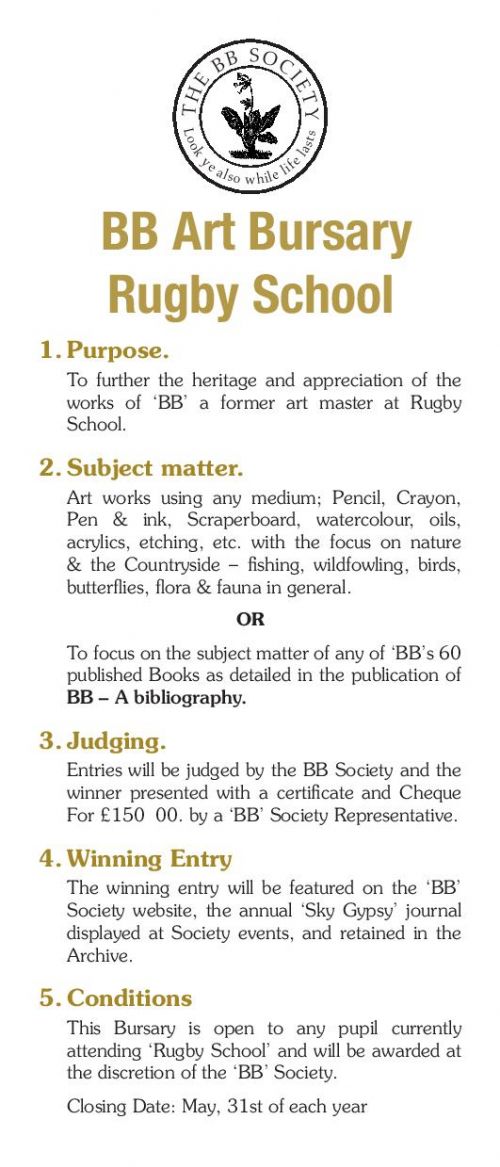 THE BB SOCIETY
Look ye also while life lasts

BB Art Bursary
Rugby School

1. Purpose.
To further the heritage and appreciation of the works of 'BB' a former art master at Rugby School.

2. Subject matter.
Art works using any medium; Pencil, Crayon, Pen & ink, Scraperboard, watercolour, oils, acrylics, etching, etc. with the focus on nature & the Countryside – fishing, wildfowling, birds, butterflies, flora & fauna in general.

OR

To focus on the subject matter of any of 'BB's 60 published Books as detailed in the publication of BB – A bibliography.

3. Judging.
Entries will be judged by the BB Society and the winner presented with a certificate and Cheque For £150 00. by a 'BB' Society Representative.

4. Winning Entry
The winning entry will be featured on the 'BB' Society website, the annual 'Sky Gypsy' journal displayed at Society events, and retained in the Archive.

5. Conditions
This Bursary is open to any pupil currently attending 'Rugby School' and will be awarded at the discretion of the 'BB' Society.

Closing Date: May, 31st of each year